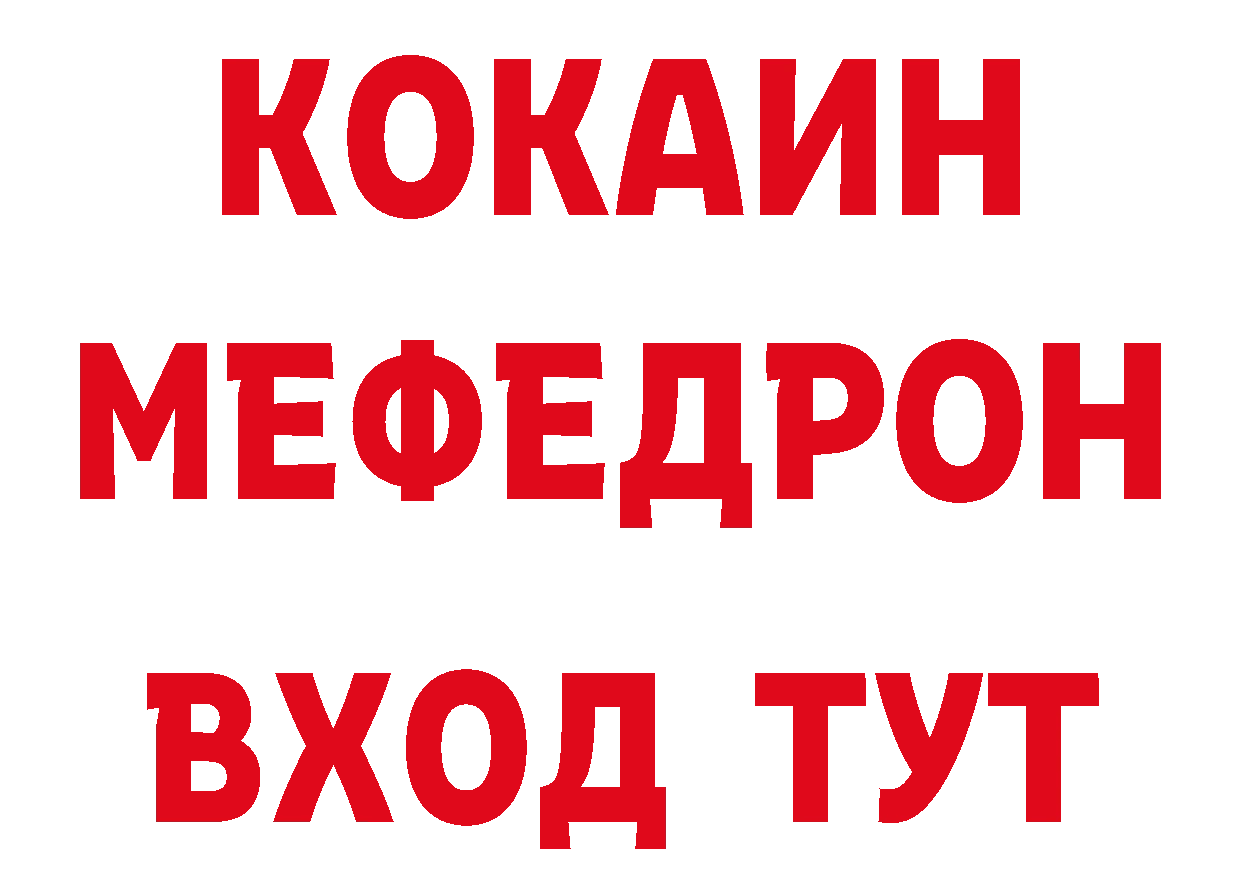 КОКАИН
МЕФЕДРОН
ВХОД ТУТ